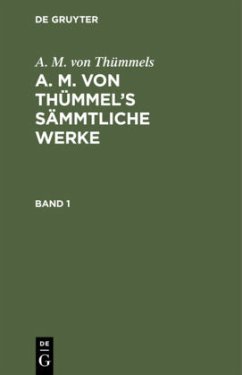 DE GRUYTER

A. M. von Thümmels

A. M. VON THÜMMEL'S SÄMMTLICHE WERKE

BAND 1

DE
G